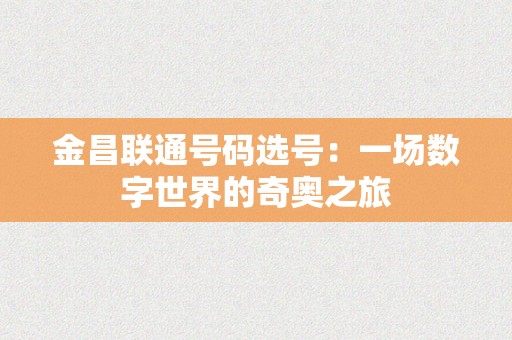 金昌联通号码选号：一场数字世界的奇奥之旅